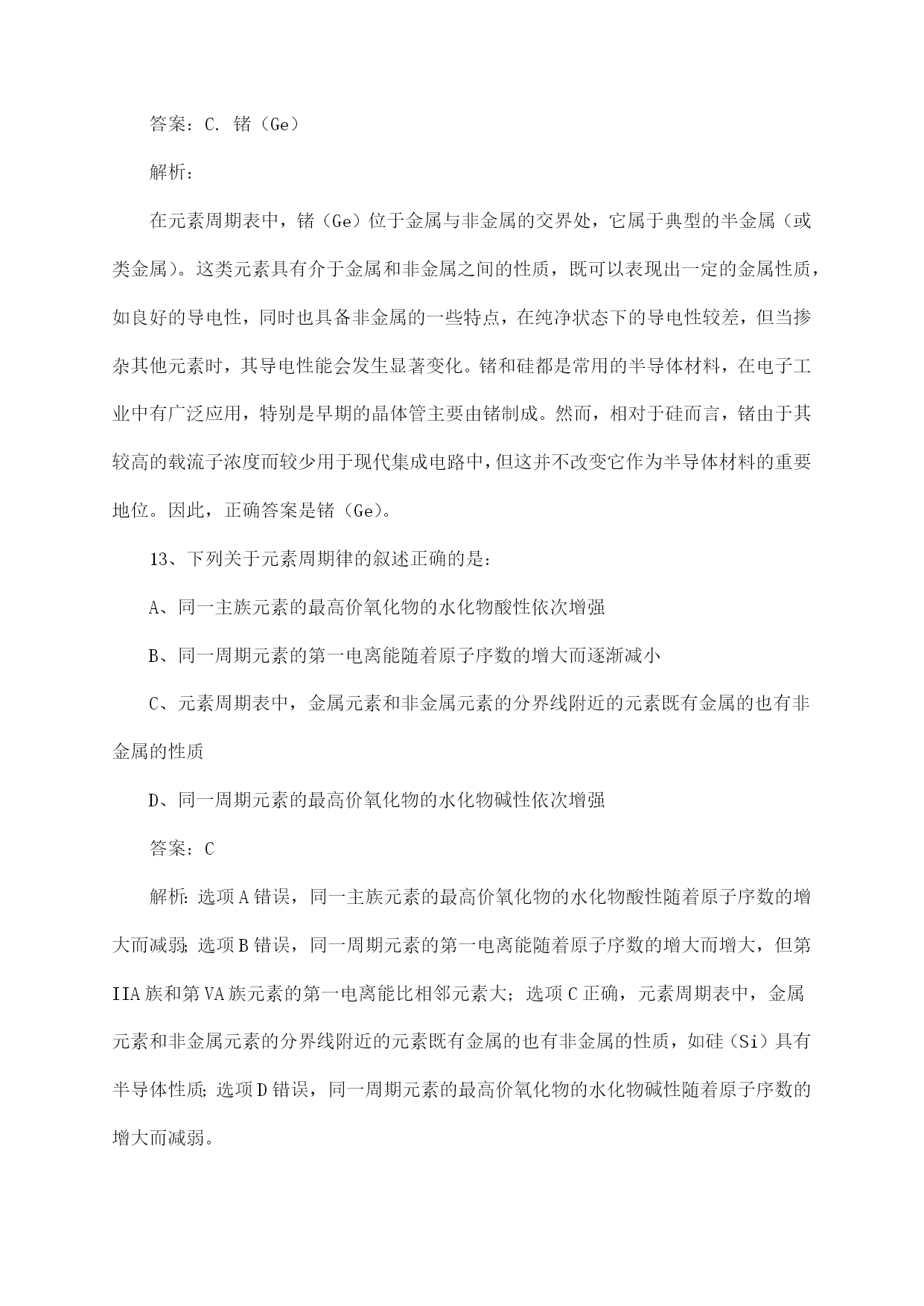 答案：C. 锗（Ge）

解析：

在元素周期表中，锗（Ge）位于金属与非金属的交界处，它属于典型的半金属（或类金属）。这类元素具有介于金属和非金属之间的性质，既可以表现出一定的金属性质，如良好的导电性，同时也具备非金属的一些特点，在纯净状态下的导电性较差，但当掺杂其他元素时，其导电性能会发生显著变化。锗和硅都是常用的半导体材料，在电子工业中有广泛应用，特别是早期的晶体管主要由锗制成。然而，相对于硅而言，锗由于其较高的载流子浓度而较少用于现代集成电路中，但这并不改变它作为半导体材料的重要地位。因此，正确答案是锗（Ge）。

13、下列关于元素周期律的叙述正确的是：

A、同一主族元素的最高价氧化物的水化物酸性依次增强

B、同一周期元素的第一电离能随着原子序数的增大而逐渐减小

C、元素周期表中，金属元素和非金属元素的分界线附近的元素既有金属的也有非金属的性质

D、同一周期元素的最高价氧化物的水化物碱性依次增强

答案：C

解析：选项A错误，同一主族元素的最高价氧化物的水化物酸性随着原子序数的增大而减弱；选项B错误，同一周期元素的第一电离能随着原子序数的增大而增大，但第IIA族和第VA族元素的第一电离能比相邻元素大；选项C正确，元素周期表中，金属元素和非金属元素的分界线附近的元素既有金属的也有非金属的性质，如硅（Si）具有半导体性质；选项D错误，同一周期元素的最高价氧化物的水化物碱性随着原子序数的增大而减弱。